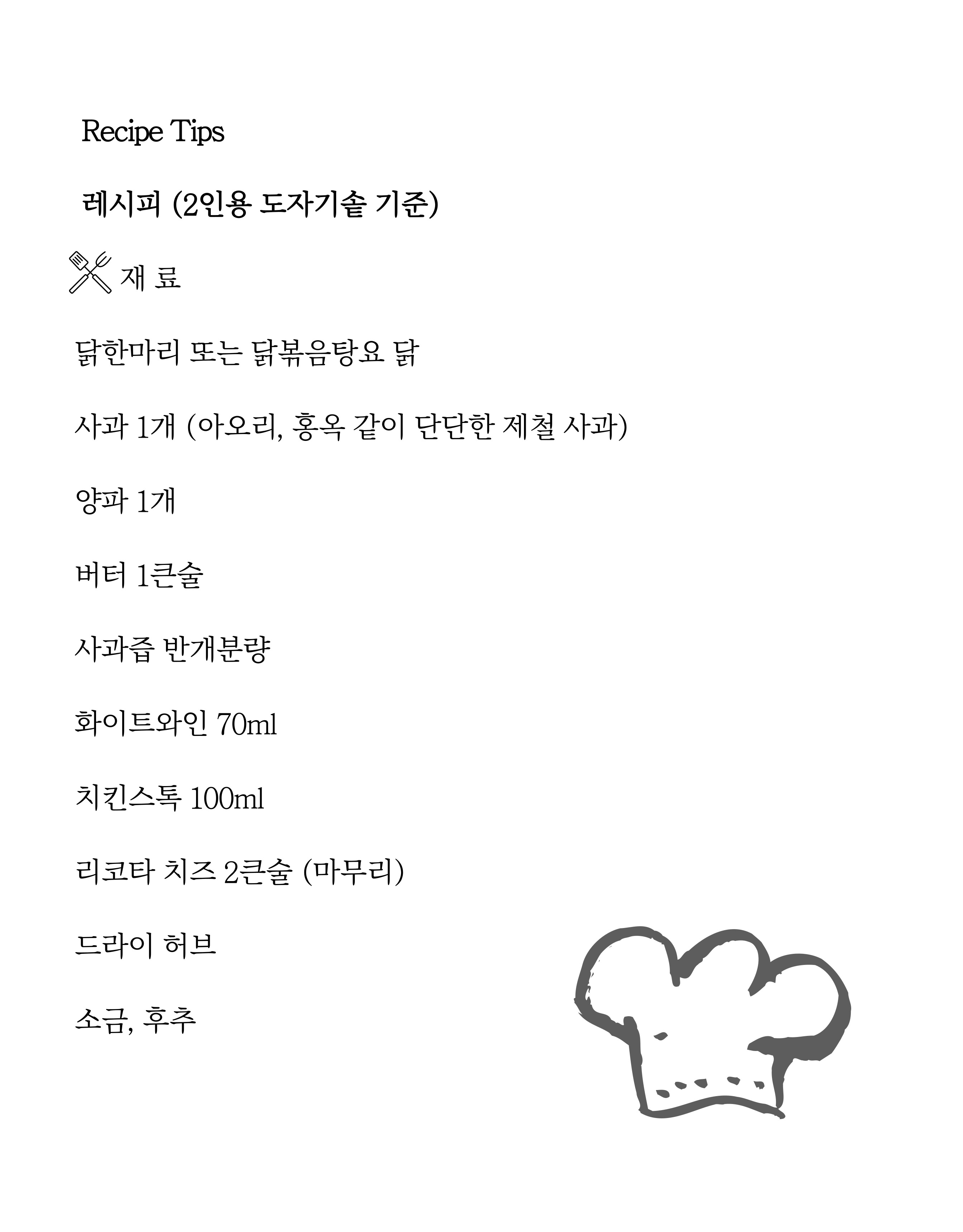 Recipe Tips

레시피 (2인용 도자기솥 기준)

재 료

닭한마리 또는 닭볶음탕요 닭

사과 1개 (아오리, 홍옥 같이 단단한 제철 사과)

양파 1개

버터 1큰술

사과즙 반개분량

화이트와인 70ml

치킨스톡 100ml

리코타 치즈 2큰술 (마무리)

드라이 허브

소금, 후추